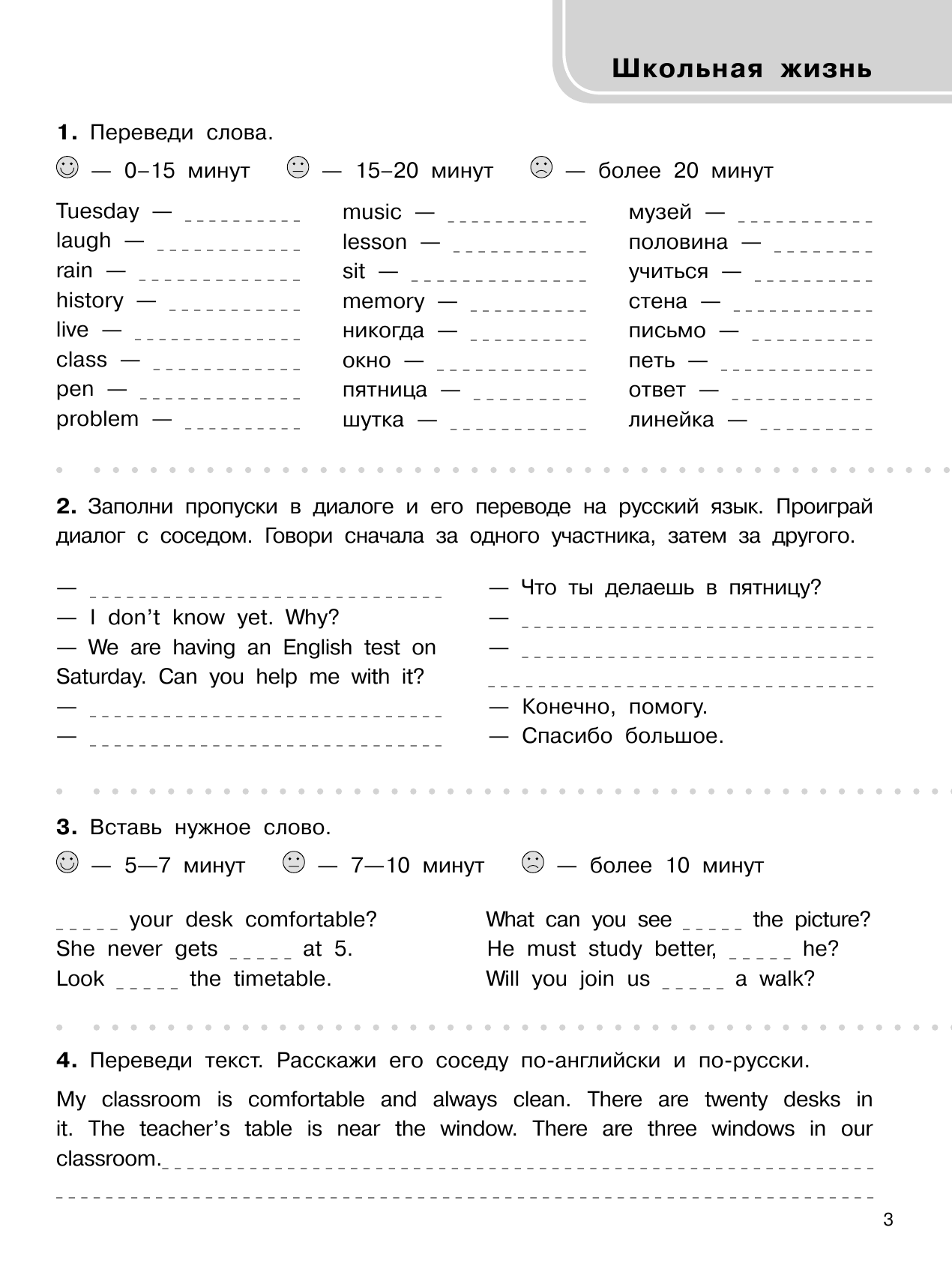 Школьная жизнь

1. Переведи слова.

— 0–15 минут — 15–20 минут — более 20 минут

Tuesday — __________
laugh — __________
rain — __________
history — __________
live — __________
class — __________
pen — __________
problem — __________

music — __________
lesson — __________
sit — __________
memory — __________
никогда — __________
окно — __________
пятница — __________
шутка — __________

музей — __________
половина — __________
учиться — __________
стена — __________
письмо — __________
петь — __________
ответ — __________
линейка — __________

2. Заполни пропуски в диалоге и его переводе на русский язык. Проиграй диалог с соседом. Говори сначала за одного участника, затем за другого.

— __________
— I don't know yet. Why?
— We are having an English test on Saturday. Can you help me with it?
— __________
— __________

— Что ты делаешь в пятницу?
— __________
— __________
__________
— Конечно, помогу.
— Спасибо большое.

3. Вставь нужное слово.

— 5—7 минут — 7—10 минут — более 10 минут

_____ your desk comfortable?
She never gets _____ at 5.
Look _____ the timetable.

What can you see _____ the picture?
He must study better, _____ he?
Will you join us _____ a walk?

4. Переведи текст. Расскажи его соседу по-английски и по-русски.

My classroom is comfortable and always clean. There are twenty desks in it. The teacher's table is near the window. There are three windows in our classroom.__________
__________

3